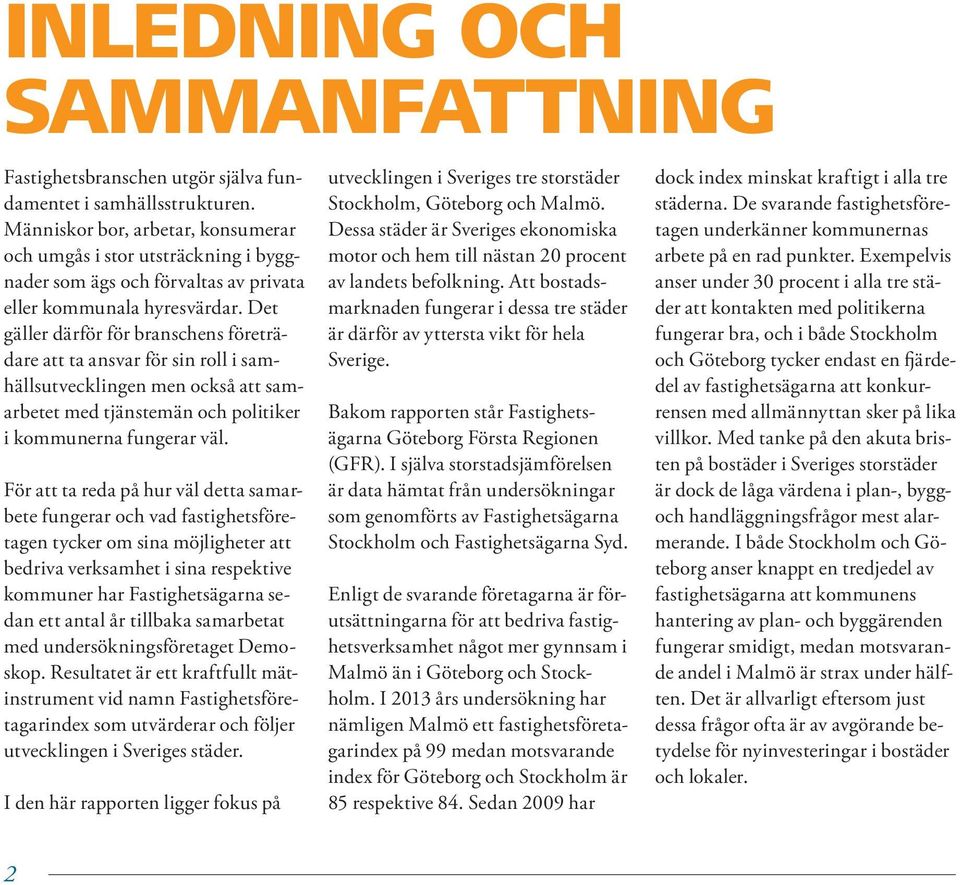 INLEDNING OCH SAMMANFATTNING

Fastighetsbranschen utgör själva fundamentet i samhällsstrukturen. Människor bor, arbetar, konsumerar och umgås i stor utsträckning i byggnader som ägs och förvaltas av privata eller kommunala hyresvärdar. Det gäller därför för branschens företrädare att ta ansvar för sin roll i samhällsutvecklingen men också att samarbetet med tjänstemän och politiker i kommunerna fungerar väl.

För att ta reda på hur väl detta samarbete fungerar och vad fastighetsföretagen tycker om sina möjligheter att bedriva verksamhet i sina respektive kommuner har Fastighetsägarna sedan ett antal år tillbaka samarbetat med undersökningsföretaget Demoskop. Resultatet är ett kraftfullt mätinstrument vid namn Fastighetsföretagarindex som utvärderar och följer utvecklingen i Sveriges städer.

I den här rapporten ligger fokus på utvecklingen i Sveriges tre storstäder Stockholm, Göteborg och Malmö. Dessa städer är Sveriges ekonomiska motor och hem till nästan 20 procent av landets befolkning. Att bostadsmarknaden fungerar i dessa tre städer är därför av yttersta vikt för hela Sverige.

Bakom rapporten står Fastighetsägarna Göteborg Första Regionen (GFR). I själva storstadsjämförelsen är data hämtat från undersökningar som genomförts av Fastighetsägarna Stockholm och Fastighetsägarna Syd.

Enligt de svarande företagarna är förutsättningarna för att bedriva fastighetsverksamhet något mer gynnsam i Malmö än i Göteborg och Stockholm. I 2013 års undersökning har nämligen Malmö ett fastighetsföretagarindex på 99 medan motsvarande index för Göteborg och Stockholm är 85 respektive 84. Sedan 2009 har dock index minskat kraftigt i alla tre städerna. De svarande fastighetsföretagen underkänner kommunernas arbete på en rad punkter. Exempelvis anser under 30 procent i alla tre städer att kontakten med politikerna fungerar bra, och i både Stockholm och Göteborg tycker endast en fjärdedel av fastighetsägarna att konkurrensen med allmännyttan sker på lika villkor. Med tanke på den akuta bristen på bostäder i Sveriges storstäder är dock de låga värdena i plan-, bygg- och handläggningsfrågor mest alarmerande. I både Stockholm och Göteborg anser knappt en tredjedel av fastighetsägarna att kommunens hantering av plan- och byggärenden fungerar smidigt, medan motsvarande andel i Malmö är strax under hälften. Det är allvarligt eftersom just dessa frågor ofta är av avgörande betydelse för nyinvesteringar i bostäder och lokaler.

2